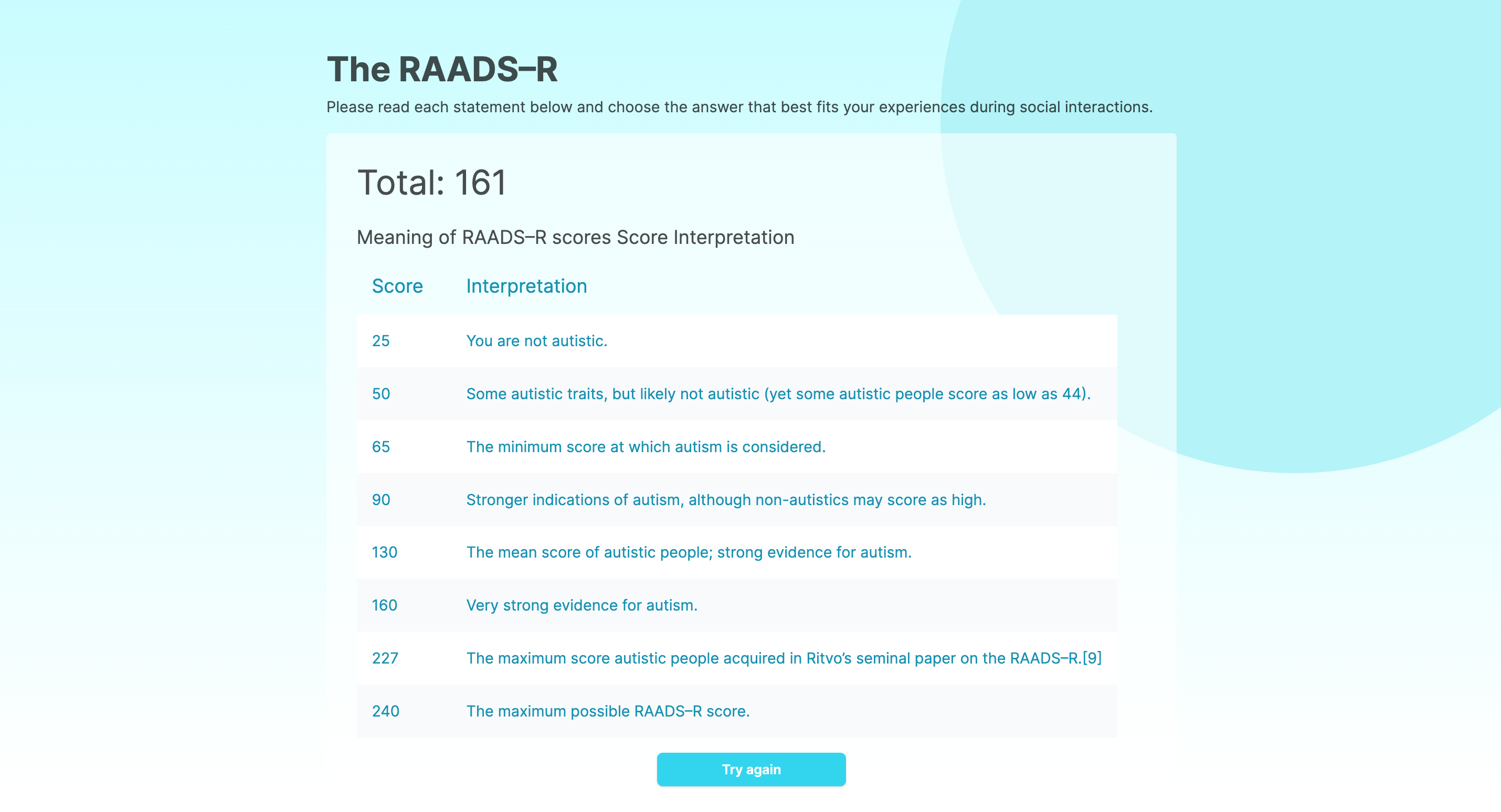 The RAADS–R

Please read each statement below and choose the answer that best fits your experiences during social interactions.

Total: 161

Meaning of RAADS–R scores Score Interpretation

| Score | Interpretation |
|---|---|
| 25 | You are not autistic. |
| 50 | Some autistic traits, but likely not autistic (yet some autistic people score as low as 44). |
| 65 | The minimum score at which autism is considered. |
| 90 | Stronger indications of autism, although non-autistics may score as high. |
| 130 | The mean score of autistic people; strong evidence for autism. |
| 160 | Very strong evidence for autism. |
| 227 | The maximum score autistic people acquired in Ritvo's seminal paper on the RAADS–R.[9] |
| 240 | The maximum possible RAADS–R score. |

Try again